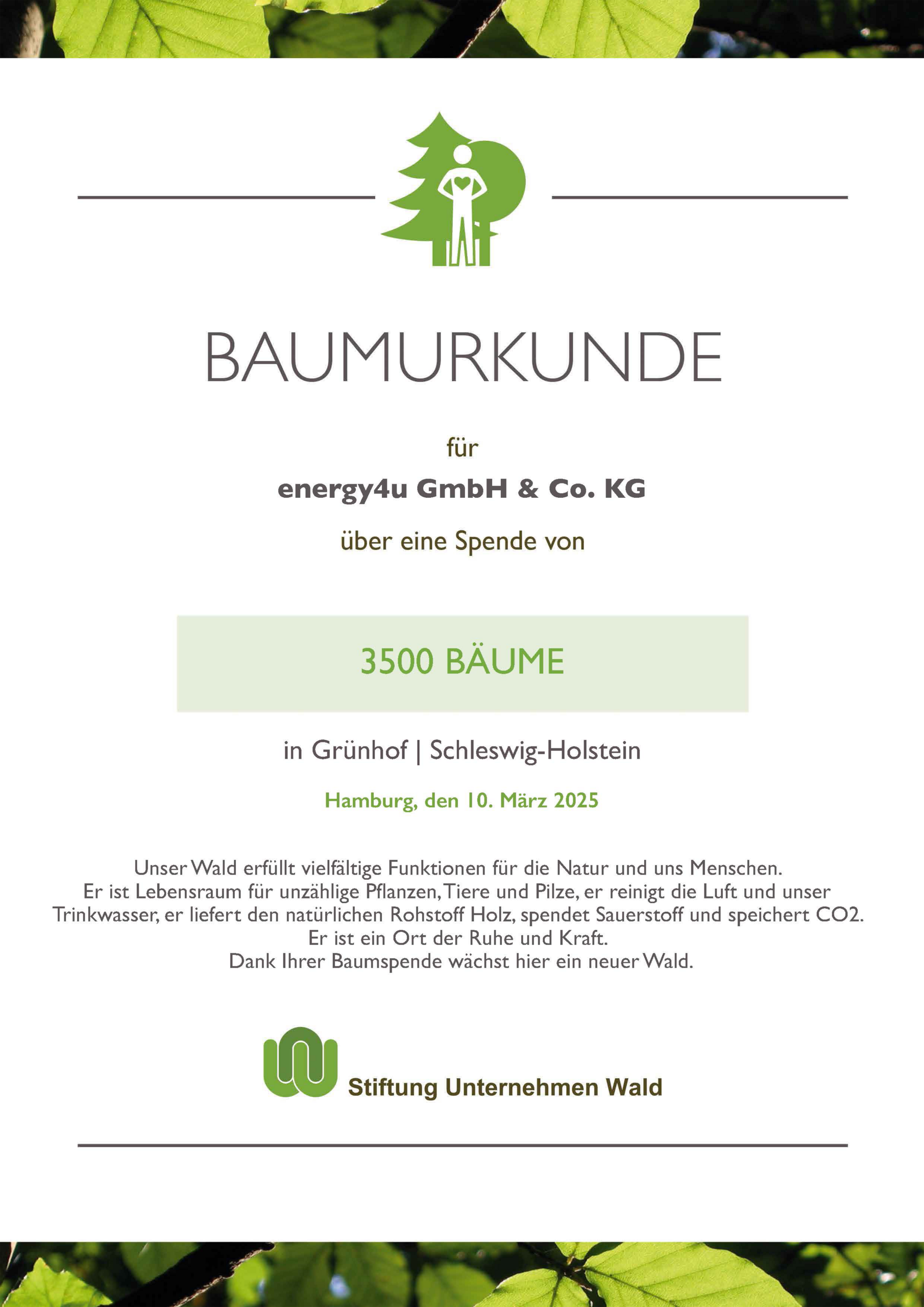 BAUMURKUNDE

für

energy4u GmbH & Co. KG

über eine Spende von

3500 BÄUME

in Grünhof | Schleswig-Holstein

Hamburg, den 10. März 2025

Unser Wald erfüllt vielfältige Funktionen für die Natur und uns Menschen. Er ist Lebensraum für unzählige Pflanzen, Tiere und Pilze, er reinigt die Luft und unser Trinkwasser, er liefert den natürlichen Rohstoff Holz, spendet Sauerstoff und speichert CO2. Er ist ein Ort der Ruhe und Kraft. Dank Ihrer Baumspende wächst hier ein neuer Wald.

Stiftung Unternehmen Wald